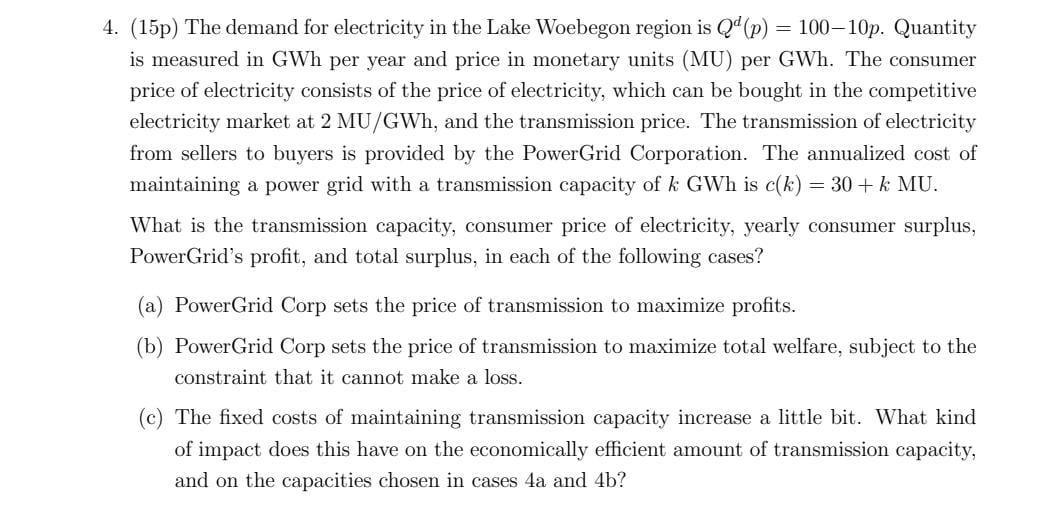 4. (15p) The demand for electricity in the Lake Woebegon region is $Q^d(p) = 100 - 10p$. Quantity is measured in GWh per year and price in monetary units (MU) per GWh. The consumer price of electricity consists of the price of electricity, which can be bought in the competitive electricity market at 2 MU/GWh, and the transmission price. The transmission of electricity from sellers to buyers is provided by the PowerGrid Corporation. The annualized cost of maintaining a power grid with a transmission capacity of $k$ GWh is $c(k) = 30 + k$ MU.

What is the transmission capacity, consumer price of electricity, yearly consumer surplus, PowerGrid's profit, and total surplus, in each of the following cases?

(a) PowerGrid Corp sets the price of transmission to maximize profits.

(b) PowerGrid Corp sets the price of transmission to maximize total welfare, subject to the constraint that it cannot make a loss.

(c) The fixed costs of maintaining transmission capacity increase a little bit. What kind of impact does this have on the economically efficient amount of transmission capacity, and on the capacities chosen in cases 4a and 4b?